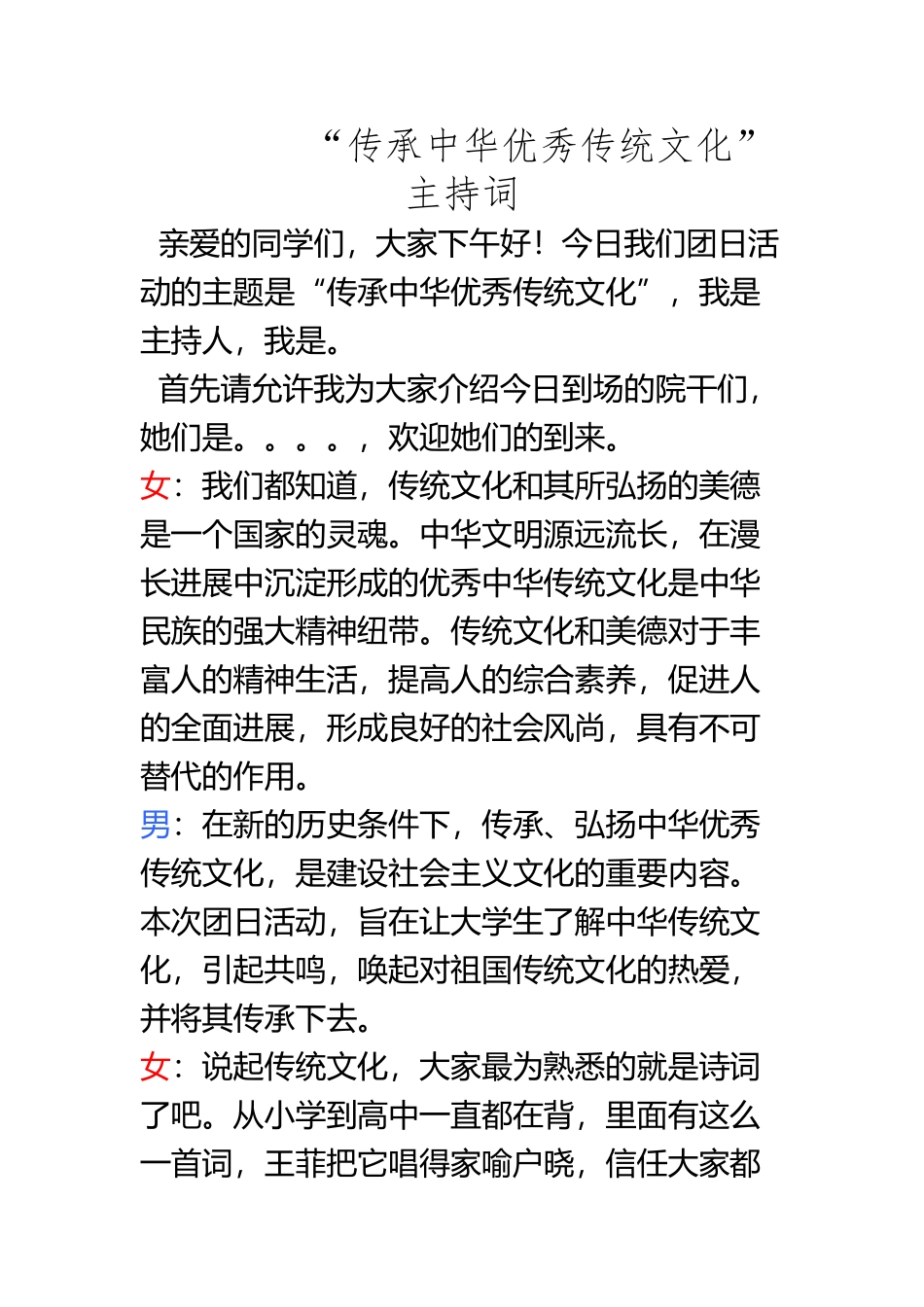 “传承中华优秀传统文化”
主持词

亲爱的同学们，大家下午好！今日我们团日活动的主题是“传承中华优秀传统文化”，我是主持人，我是。

首先请允许我为大家介绍今日到场的院干们，她们是。。。。，欢迎她们的到来。

女：我们都知道，传统文化和其所弘扬的美德是一个国家的灵魂。中华文明源远流长，在漫长进展中沉淀形成的优秀中华传统文化是中华民族的强大精神纽带。传统文化和美德对于丰富人的精神生活，提高人的综合素养，促进人的全面进展，形成良好的社会风尚，具有不可替代的作用。

男：在新的历史条件下，传承、弘扬中华优秀传统文化，是建设社会主义文化的重要内容。本次团日活动，旨在让大学生了解中华传统文化，引起共鸣，唤起对祖国传统文化的热爱，并将其传承下去。

女：说起传统文化，大家最为熟悉的就是诗词了吧。从小学到高中一直都在背，里面有这么一首词，王菲把它唱得家喻户晓，信任大家都